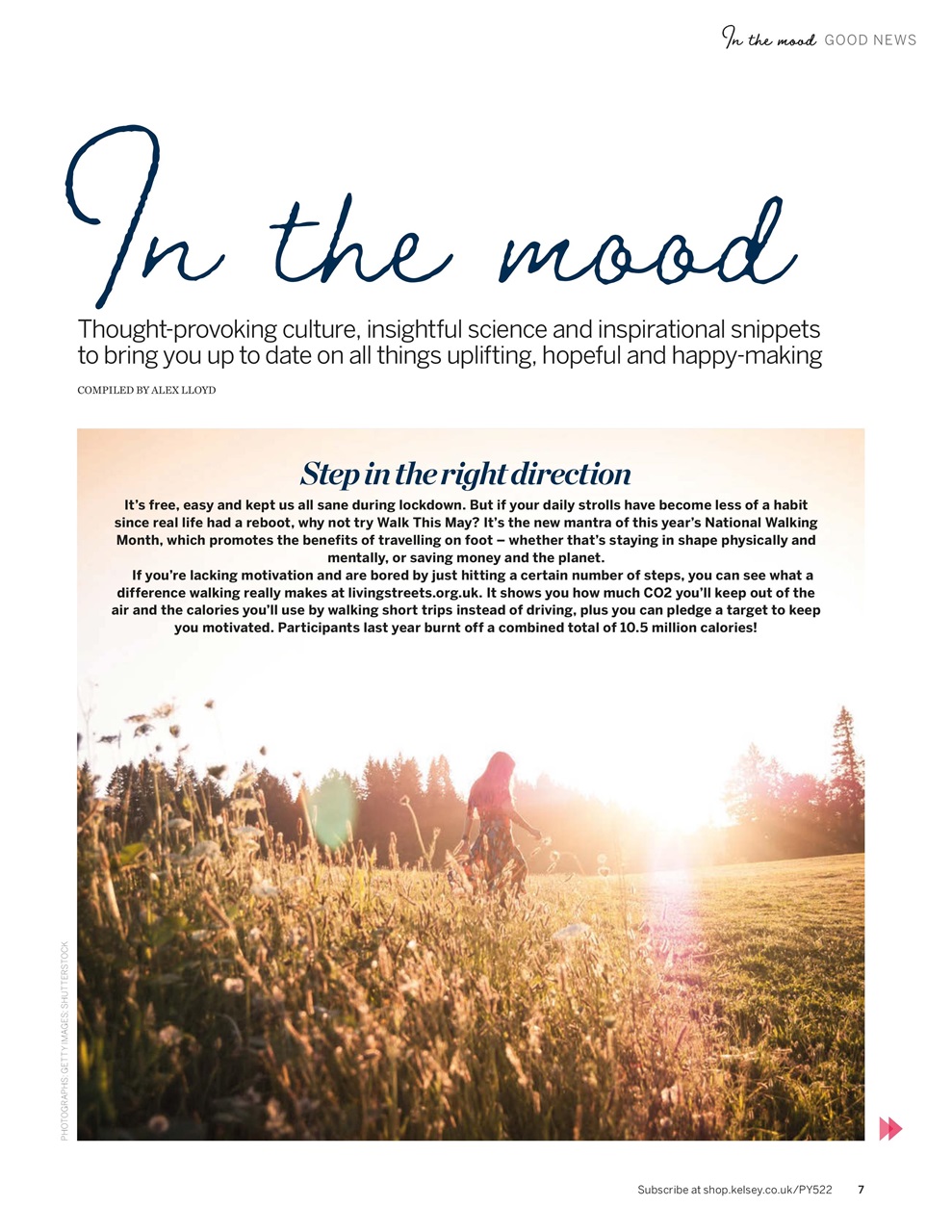 In the mood GOOD NEWS

In the mood

Thought-provoking culture, insightful science and inspirational snippets to bring you up to date on all things uplifting, hopeful and happy-making

COMPILED BY ALEX LLOYD

Step in the right direction

It's free, easy and kept us all sane during lockdown. But if your daily strolls have become less of a habit since real life had a reboot, why not try Walk This May? It's the new mantra of this year's National Walking Month, which promotes the benefits of travelling on foot – whether that's staying in shape physically and mentally, or saving money and the planet.

If you're lacking motivation and are bored by just hitting a certain number of steps, you can see what a difference walking really makes at livingstreets.org.uk. It shows you how much CO2 you'll keep out of the air and the calories you'll use by walking short trips instead of driving, plus you can pledge a target to keep you motivated. Participants last year burnt off a combined total of 10.5 million calories!

PHOTOGRAPHS: GETTY IMAGES; SHUTTERSTOCK

Subscribe at shop.kelsey.co.uk/PY522 7